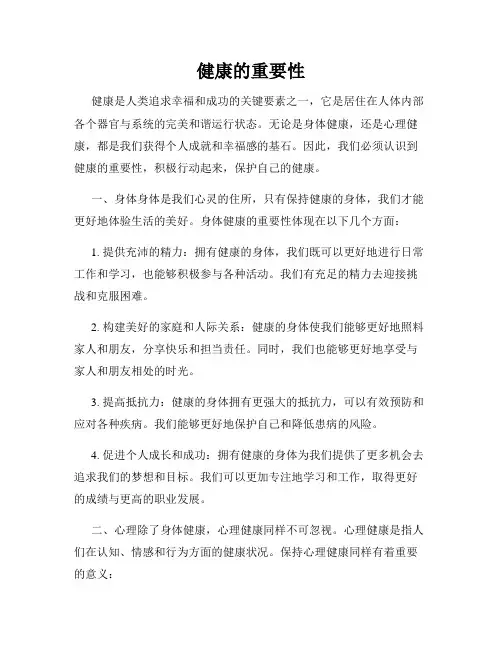 健康的重要性

健康是人类追求幸福和成功的关键要素之一，它是居住在人体内部各个器官与系统的完美和谐运行状态。无论是身体健康，还是心理健康，都是我们获得个人成就和幸福感的基石。因此，我们必须认识到健康的重要性，积极行动起来，保护自己的健康。

一、身体身体是我们心灵的住所，只有保持健康的身体，我们才能更好地体验生活的美好。身体健康的重要性体现在以下几个方面：

1. 提供充沛的精力：拥有健康的身体，我们既可以更好地进行日常工作和学习，也能够积极参与各种活动。我们有充足的精力去迎接挑战和克服困难。

2. 构建美好的家庭和人际关系：健康的身体使我们能够更好地照料家人和朋友，分享快乐和担当责任。同时，我们也能够更好地享受与家人和朋友相处的时光。

3. 提高抵抗力：健康的身体拥有更强大的抵抗力，可以有效预防和应对各种疾病。我们能够更好地保护自己和降低患病的风险。

4. 促进个人成长和成功：拥有健康的身体为我们提供了更多机会去追求我们的梦想和目标。我们可以更加专注地学习和工作，取得更好的成绩与更高的职业发展。

二、心理除了身体健康，心理健康同样不可忽视。心理健康是指人们在认知、情感和行为方面的健康状况。保持心理健康同样有着重要的意义：